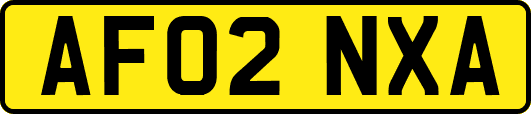 AF02 NXA